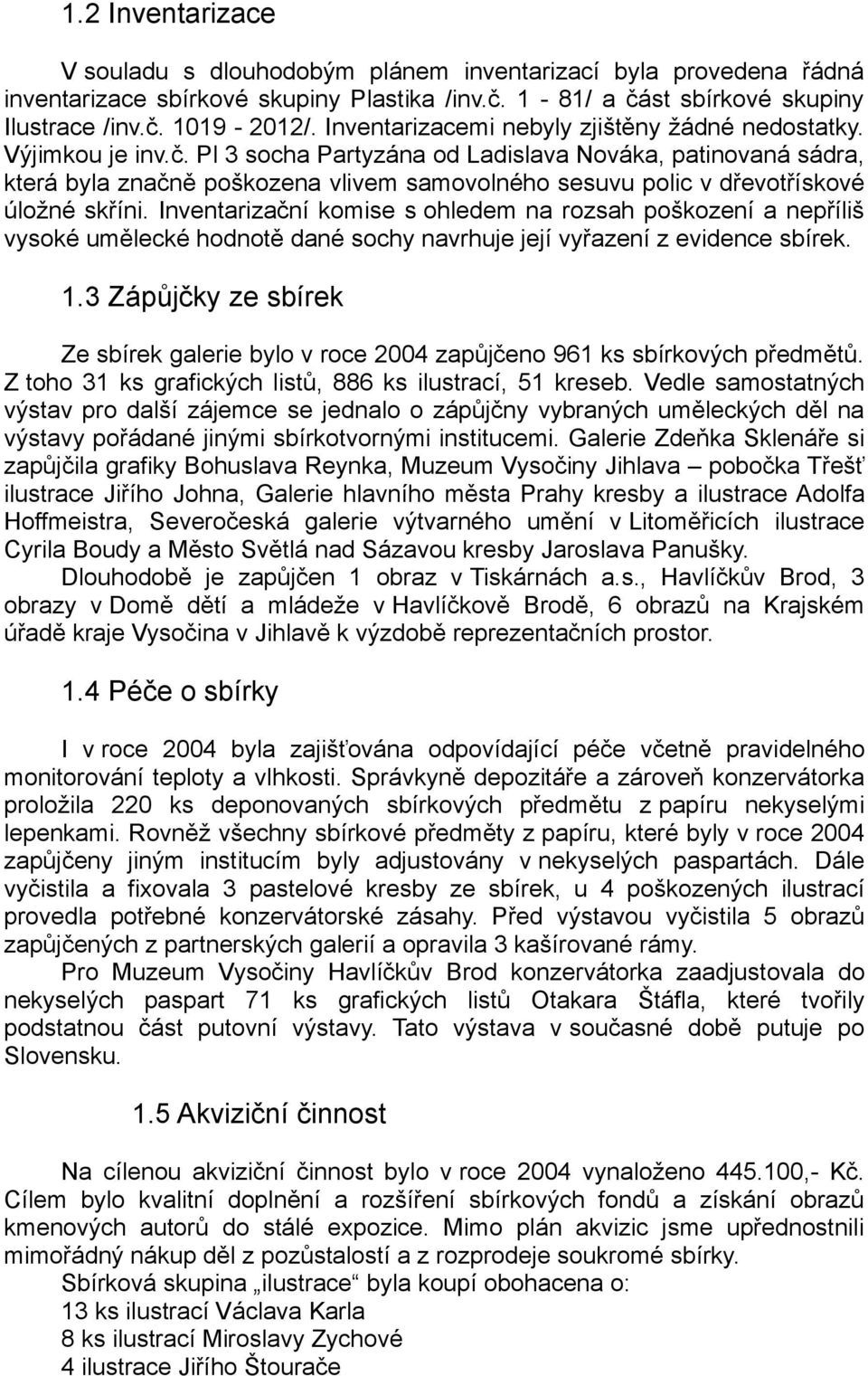 1.2 Inventarizace

V souladu s dlouhodobým plánem inventarizací byla provedena řádná inventarizace sbírkové skupiny Plastika /inv.č. 1 - 81/ a část sbírkové skupiny Ilustrace /inv.č. 1019 - 2012/. Inventarizacemi nebyly zjištěny žádné nedostatky. Výjimkou je inv.č. Pl 3 socha Partyzána od Ladislava Nováka, patinovaná sádra, která byla značně poškozena vlivem samovolného sesuvu polic v dřevotřískové úložné skříni. Inventarizační komise s ohledem na rozsah poškození a nepříliš vysoké umělecké hodnotě dané sochy navrhuje její vyřazení z evidence sbírek.

1.3 Zápůjčky ze sbírek

Ze sbírek galerie bylo v roce 2004 zapůjčeno 961 ks sbírkových předmětů. Z toho 31 ks grafických listů, 886 ks ilustrací, 51 kreseb. Vedle samostatných výstav pro další zájemce se jednalo o zápůjčny vybraných uměleckých děl na výstavy pořádané jinými sbírkotvornými institucemi. Galerie Zdeňka Sklenáře si zapůjčila grafiky Bohuslava Reynka, Muzeum Vysočiny Jihlava – pobočka Třešť ilustrace Jiřího Johna, Galerie hlavního města Prahy kresby a ilustrace Adolfa Hoffmeistra, Severočeská galerie výtvarného umění v Litoměřicích ilustrace Cyrila Boudy a Město Světlá nad Sázavou kresby Jaroslava Panušky.
Dlouhodobě je zapůjčen 1 obraz v Tiskárnách a.s., Havlíčkův Brod, 3 obrazy v Domě dětí a mládeže v Havlíčkově Brodě, 6 obrazů na Krajském úřadě kraje Vysočina v Jihlavě k výzdobě reprezentačních prostor.

1.4 Péče o sbírky

I v roce 2004 byla zajišťována odpovídající péče včetně pravidelného monitorování teploty a vlhkosti. Správkyně depozitáře a zároveň konzervátorka proložila 220 ks deponovaných sbírkových předmětu z papíru nekyselými lepenkami. Rovněž všechny sbírkové předměty z papíru, které byly v roce 2004 zapůjčeny jiným institucím byly adjustovány v nekyselých paspartách. Dále vyčistila a fixovala 3 pastelové kresby ze sbírek, u 4 poškozených ilustrací provedla potřebné konzervátorské zásahy. Před výstavou vyčistila 5 obrazů zapůjčených z partnerských galerií a opravila 3 kašírované rámy.
Pro Muzeum Vysočiny Havlíčkův Brod konzervátorka zaadjustovala do nekyselých paspart 71 ks grafických listů Otakara Štáfla, které tvořily podstatnou část putovní výstavy. Tato výstava v současné době putuje po Slovensku.

1.5 Akviziční činnost

Na cílenou akviziční činnost bylo v roce 2004 vynaloženo 445.100,- Kč. Cílem bylo kvalitní doplnění a rozšíření sbírkových fondů a získání obrazů kmenových autorů do stálé expozice. Mimo plán akvizic jsme upřednostnili mimořádný nákup děl z pozůstalostí a z rozprodeje soukromé sbírky.
Sbírková skupina „ilustrace“ byla koupí obohacena o:
13 ks ilustrací Václava Karla
8 ks ilustrací Miroslavy Zychové
4 ilustrace Jiřího Štourače